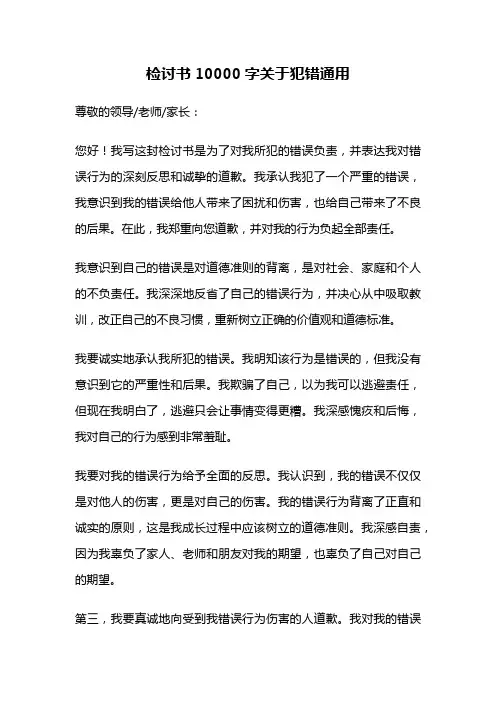 检讨书 10000 字关于犯错通用

尊敬的领导/老师/家长：

您好！我写这封检讨书是为了对我所犯的错误负责，并表达我对错误行为的深刻反思和诚挚的道歉。我承认我犯了一个严重的错误，我意识到我的错误给他人带来了困扰和伤害，也给自己带来了不良的后果。在此，我郑重向您道歉，并对我的行为负起全部责任。

我意识到自己的错误是对道德准则的背离，是对社会、家庭和个人的不负责任。我深深地反省了自己的错误行为，并决心从中吸取教训，改正自己的不良习惯，重新树立正确的价值观和道德标准。

我要诚实地承认我所犯的错误。我明知该行为是错误的，但我没有意识到它的严重性和后果。我欺骗了自己，以为我可以逃避责任，但现在我明白了，逃避只会让事情变得更糟。我深感愧疚和后悔，我对自己的行为感到非常羞耻。

我要对我的错误行为给予全面的反思。我认识到，我的错误不仅仅是对他人的伤害，更是对自己的伤害。我的错误行为背离了正直和诚实的原则，这是我成长过程中应该树立的道德准则。我深感自责，因为我辜负了家人、老师和朋友对我的期望，也辜负了自己对自己的期望。

第三，我要真诚地向受到我错误行为伤害的人道歉。我对我的错误